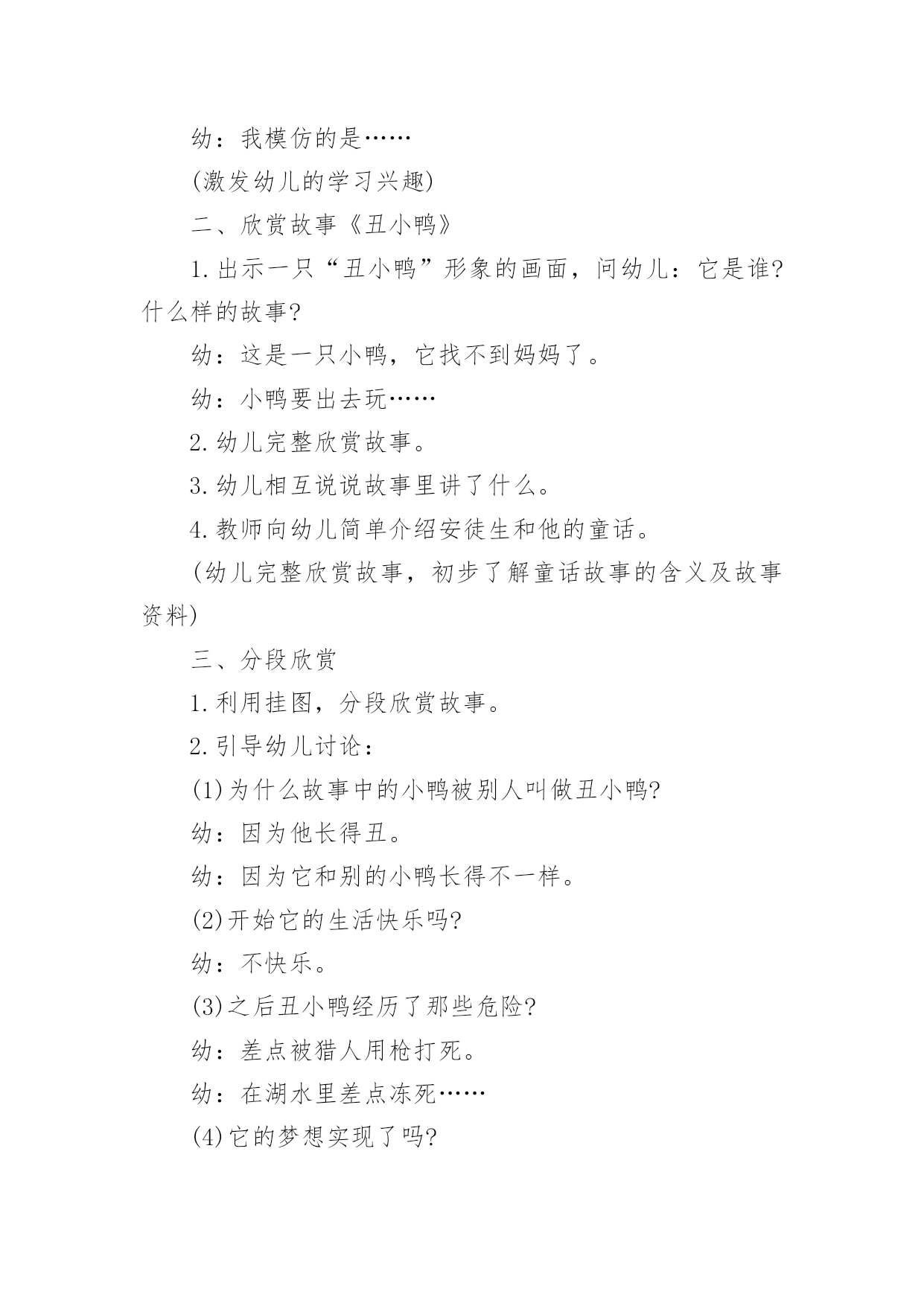 幼：我模仿的是……

(激发幼儿的学习兴趣)

二、欣赏故事《丑小鸭》

1.出示一只“丑小鸭”形象的画面，问幼儿：它是谁?什么样的故事?

幼：这是一只小鸭，它找不到妈妈了。

幼：小鸭要出去玩……

2.幼儿完整欣赏故事。

3.幼儿相互说说故事里讲了什么。

4.教师向幼儿简单介绍安徒生和他的童话。

(幼儿完整欣赏故事，初步了解童话故事的含义及故事资料)

三、分段欣赏

1.利用挂图，分段欣赏故事。

2.引导幼儿讨论：

(1)为什么故事中的小鸭被别人叫做丑小鸭?

幼：因为他长得丑。

幼：因为它和别的小鸭长得不一样。

(2)开始它的生活快乐吗?

幼：不快乐。

(3)之后丑小鸭经历了那些危险?

幼：差点被猎人用枪打死。

幼：在湖水里差点冻死……

(4)它的梦想实现了吗?